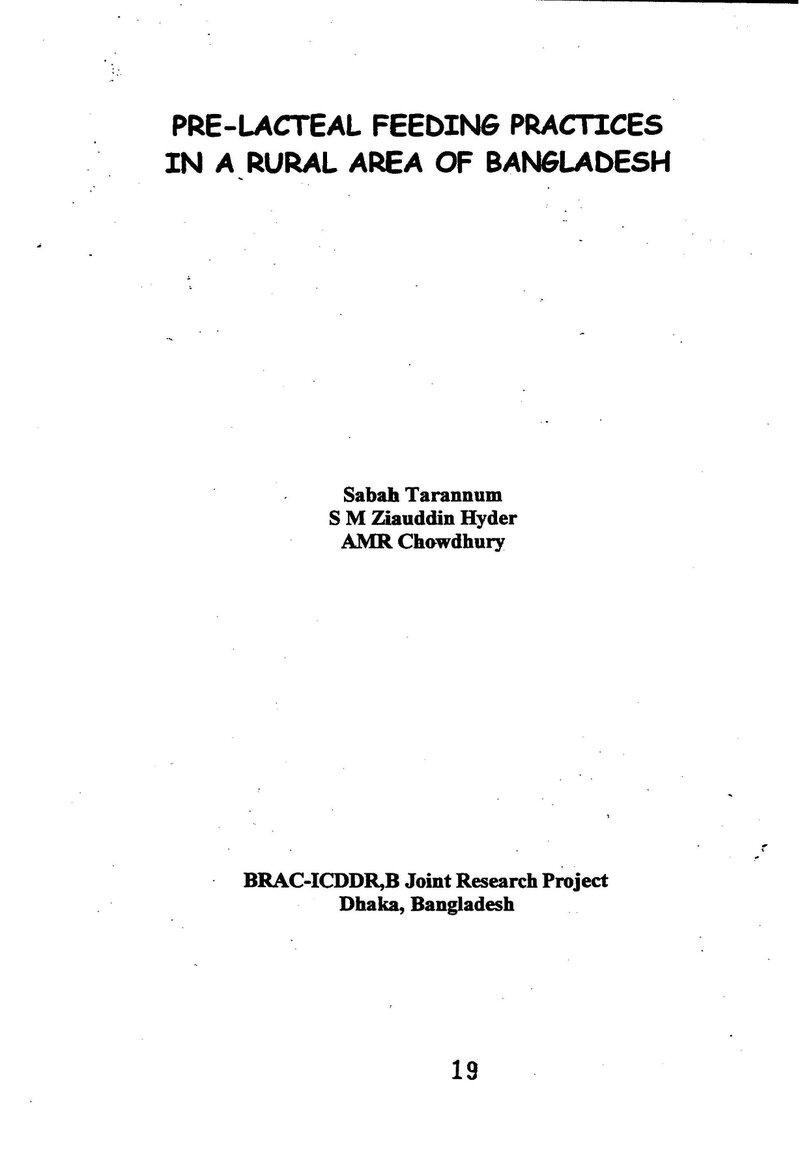 PRE-LACTEAL FEEDING PRACTICES
IN A RURAL AREA OF BANGLADESH

Sabah Tarannum
S M Ziauddin Hyder
AMR Chowdhury

BRAC-ICDDR,B Joint Research Project
Dhaka, Bangladesh

19